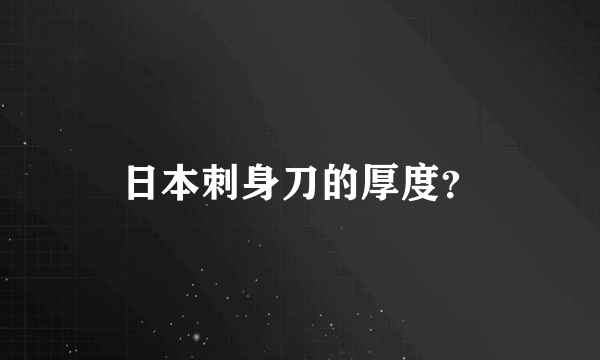 日本刺身刀的厚度?